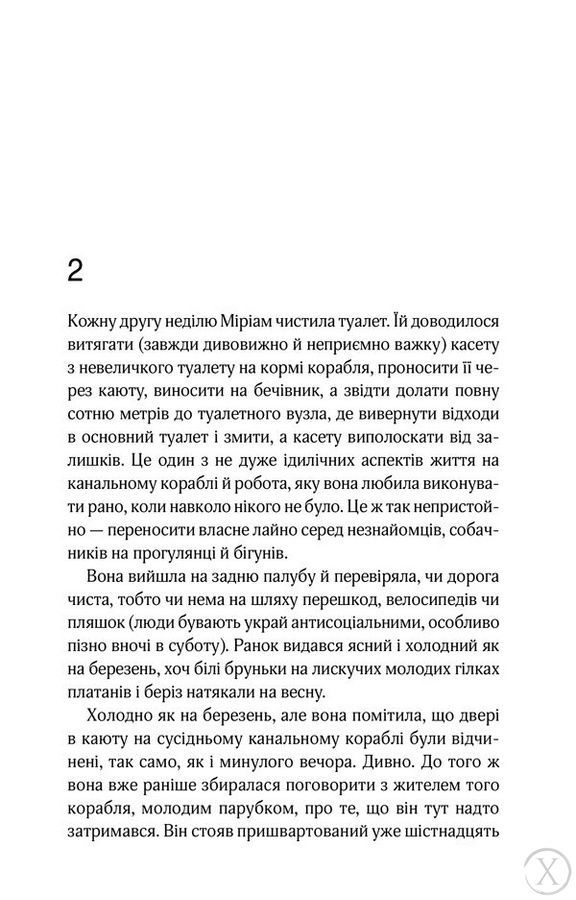 2

Кожну другу неділю Міріам чистила туалет. Їй доводилося витягати (завжди дивовижно й неприємно важку) касету з невеличкого туалету на кормі корабля, проносити її через каюту, виносити на бечівник, а звідти долати повну сотню метрів до туалетного вузла, де вивернути відходи в основний туалет і змити, а касету виполоскати від залишків. Це один з не дуже ідилічних аспектів життя на канальному кораблі й робота, яку вона любила виконувати рано, коли навколо нікого не було. Це ж так непристойно — переносити власне лайно серед незнайомців, собачників на прогулянці й бігунів.

Вона вийшла на задню палубу й перевіряла, чи дорога чиста, тобто чи нема на шляху перешкод, велосипедів чи пляшок (люди бувають украй антисоціальними, особливо пізно вночі в суботу). Ранок видався ясний і холодний як на березень, хоч білі бруньки на лискучих молодих гілках платанів і беріз натякали на весну.

Холодно як на березень, але вона помітила, що двері в каюту на сусідньому канальному кораблі були відчинені, так само, як і минулого вечора. Дивно. До того ж вона вже раніше збиралася поговорити з жителем того корабля, молодим парубком, про те, що він тут надто затримався. Він стояв пришвартований уже шістнадцять